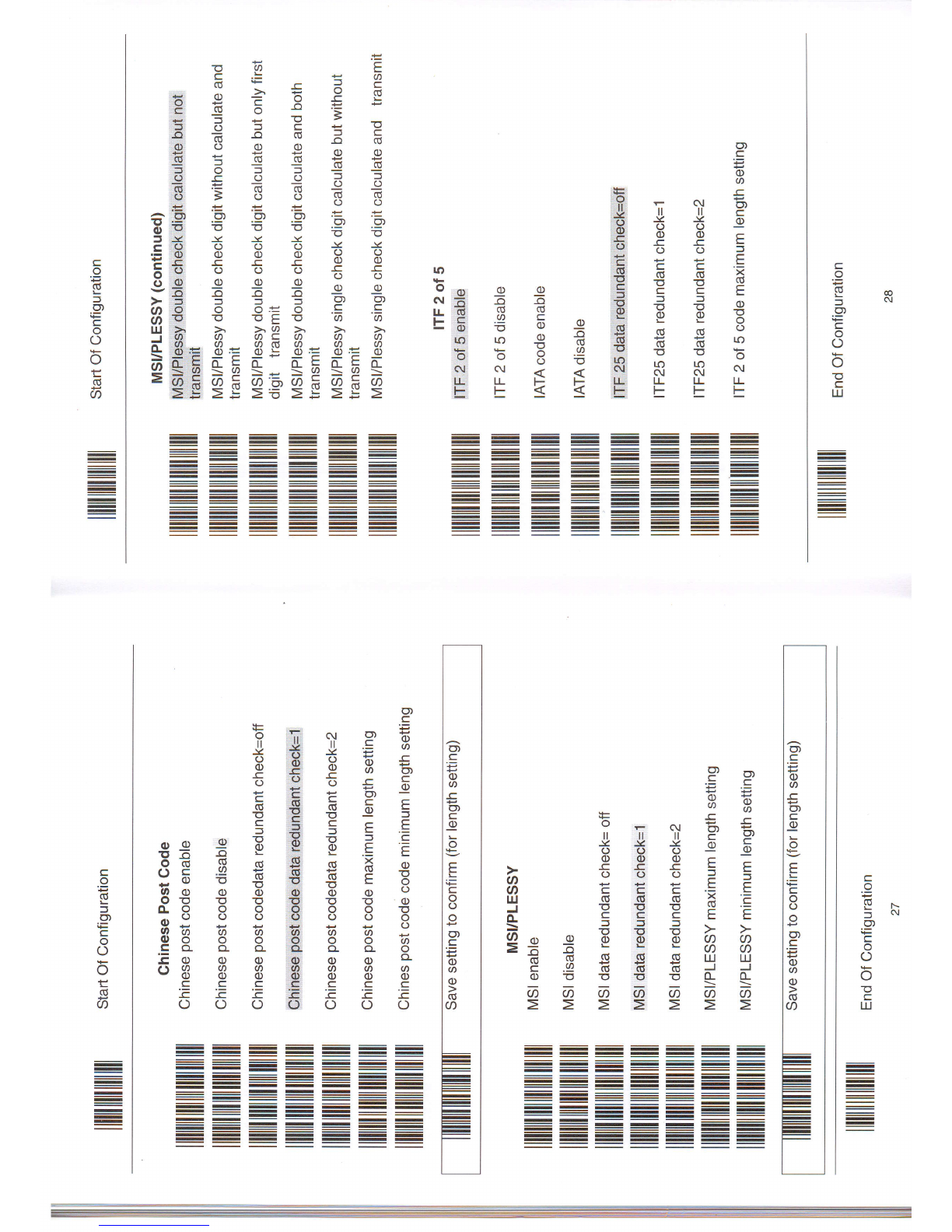 Start Of Configuration

Chinese Post Code

Chinese post code enable

Chinese post code disable

Chinese post codedata redundant check=off

Chinese post code data redundant check=1

Chinese post codedata redundant check=2

Chinese post code maximum length setting

Chines post code code minimum length setting

Save setting to confirm (for length setting)

MSI/PLESSY

MSI enable

MSI disable

MSI data redundant check= off

MSI data redundant check=1

MSI data redundant check=2

MSI/PLESSY maximum length setting

MSI/PLESSY minimum length setting

Save setting to confirm (for length setting)

End Of Configuration

27

Start Of Configuration

MSI/PLESSY (continued)

MSI/Plessy double check digit calculate but not transmit

MSI/Plessy double check digit without calculate and transmit

MSI/Plessy double check digit calculate but only first digit transmit

MSI/Plessy double check digit calculate and both transmit

MSI/Plessy single check digit calculate but without transmit

MSI/Plessy single check digit calculate and transmit

ITF 2 of 5

ITF 2 of 5 enable

ITF 2 of 5 disable

IATA code enable

IATA disable

ITF 25 data redundant check=off

ITF25 data redundant check=1

ITF25 data redundant check=2

ITF 2 of 5 code maximum length setting

End Of Configuration

28